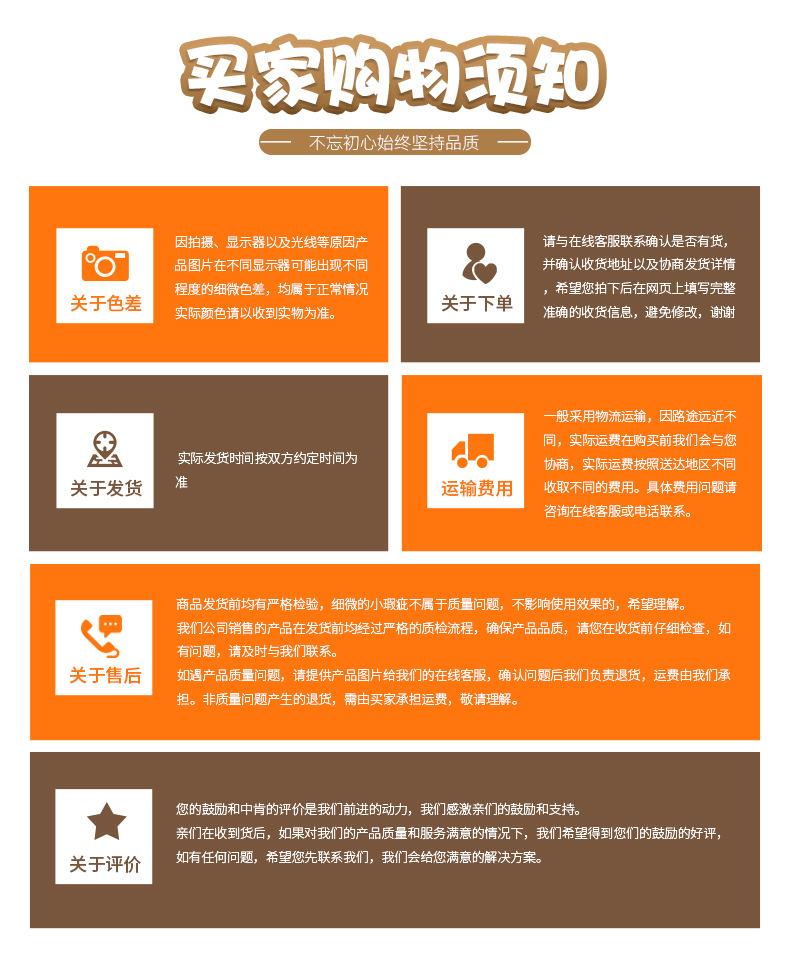 买家购物须知

不忘初心始终坚持品质

关于色差

因拍摄、显示器以及光线等原因产品图片在不同显示器可能出现不同程度的细微色差，均属于正常情况实际颜色请以收到实物为准。

关于下单

请与在线客服联系确认是否有货，并确认收货地址以及协商发货详情，希望您拍下后在网页上填写完整准确的收货信息，避免修改，谢谢

关于发货

实际发货时间按双方约定时间为准

运输费用

一般采用物流运输，因路途远近不同，实际运费在购买前我们会与您协商，实际运费按照送达地区不同收取不同的费用。具体费用问题请咨询在线客服或电话联系。

关于售后

商品发货前均有严格检验，细微的小瑕疵不属于质量问题，不影响使用效果的，希望理解。
我们公司销售的产品在发货前均经过严格的质检流程，确保产品品质，请您在收货前仔细检查，如有问题，请及时与我们联系。
如遇产品质量问题，请提供产品图片给我们的在线客服，确认问题后我们负责退货，运费由我们承担。非质量问题产生的退货，需由买家承担运费，敬请理解。

关于评价

您的鼓励和中肯的评价是我们前进的动力，我们感激亲们的鼓励和支持。
亲们在收到货后，如果对我们的产品质量和服务满意的情况下，我们希望得到您们的鼓励的好评，如有任何问题，希望您先联系我们，我们会给您满意的解决方案。